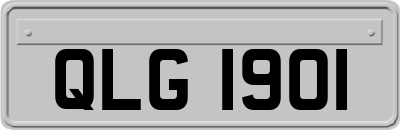 QLG 1901